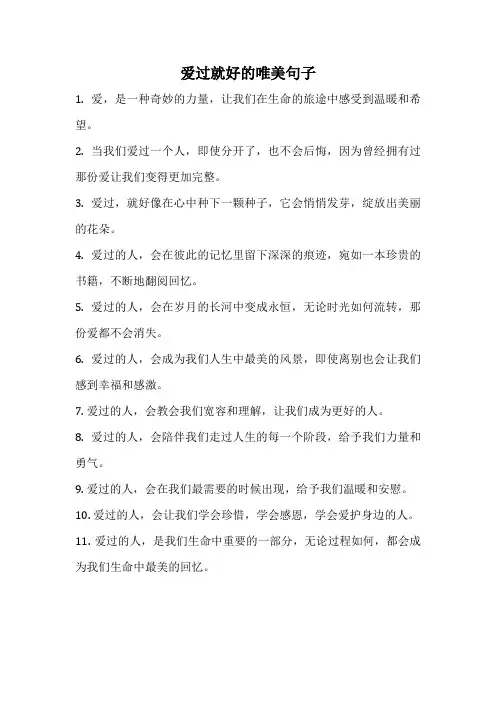 爱过就好的唯美句子

1. 爱，是一种奇妙的力量，让我们在生命的旅途中感受到温暖和希望。

2. 当我们爱过一个人，即使分开了，也不会后悔，因为曾经拥有过那份爱让我们变得更加完整。

3. 爱过，就好像在心中种下一颗种子，它会悄悄发芽，绽放出美丽的花朵。

4. 爱过的人，会在彼此的记忆里留下深深的痕迹，宛如一本珍贵的书籍，不断地翻阅回忆。

5. 爱过的人，会在岁月的长河中变成永恒，无论时光如何流转，那份爱都不会消失。

6. 爱过的人，会成为我们人生中最美的风景，即使离别也会让我们感到幸福和感激。

7. 爱过的人，会教会我们宽容和理解，让我们成为更好的人。

8. 爱过的人，会陪伴我们走过人生的每一个阶段，给予我们力量和勇气。

9. 爱过的人，会在我们最需要的时候出现，给予我们温暖和安慰。

10. 爱过的人，会让我们学会珍惜，学会感恩，学会爱护身边的人。

11. 爱过的人，是我们生命中重要的一部分，无论过程如何，都会成为我们生命中最美的回忆。